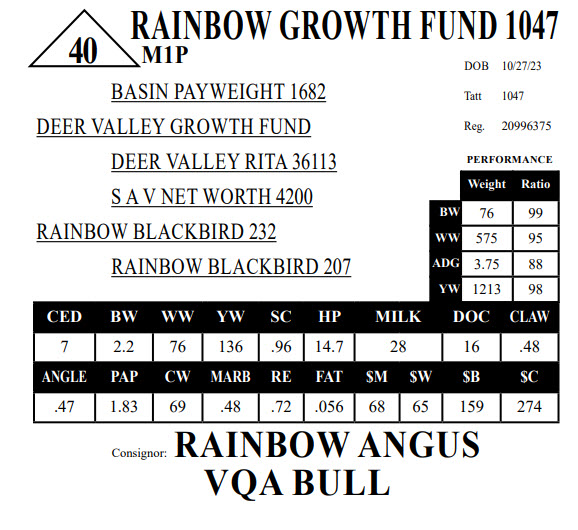 40

RAINBOW GROWTH FUND 1047

M1P

DOB 10/27/23

Tatt 1047

Reg. 20996375

BASIN PAYWEIGHT 1682

DEER VALLEY GROWTH FUND

DEER VALLEY RITA 36113

S A V NET WORTH 4200

RAINBOW BLACKBIRD 232

RAINBOW BLACKBIRD 207

PERFORMANCE

| | Weight | Ratio |
|---|---|---|
| BW | 76 | 99 |
| WW | 575 | 95 |
| ADG | 3.75 | 88 |
| YW | 1213 | 98 |

| CED | BW | WW | YW | SC | HP | MILK | DOC | CLAW |
|---|---|---|---|---|---|---|---|---|
| 7 | 2.2 | 76 | 136 | .96 | 14.7 | 28 | 16 | .48 |

| ANGLE | PAP | CW | MARB | RE | FAT | $M | $W | $B | $C |
|---|---|---|---|---|---|---|---|---|---|
| .47 | 1.83 | 69 | .48 | .72 | .056 | 68 | 65 | 159 | 274 |

Consignor: RAINBOW ANGUS

VQA BULL